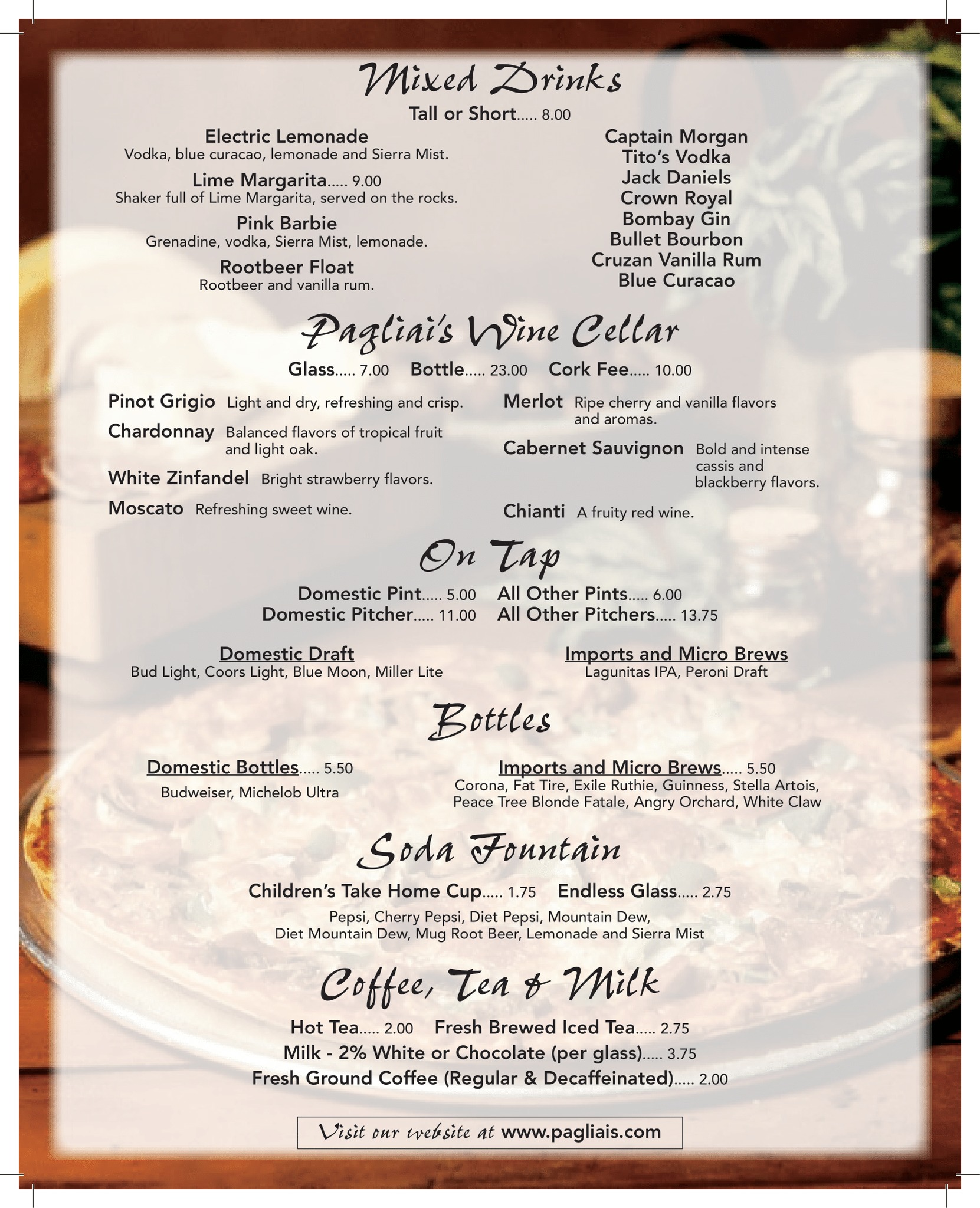 Mixed Drinks

Tall or Short..... 8.00

Electric Lemonade
Vodka, blue curacao, lemonade and Sierra Mist.

Lime Margarita..... 9.00
Shaker full of Lime Margarita, served on the rocks.

Pink Barbie
Grenadine, vodka, Sierra Mist, lemonade.

Rootbeer Float
Rootbeer and vanilla rum.

Captain Morgan
Tito's Vodka
Jack Daniels
Crown Royal
Bombay Gin
Bullet Bourbon
Cruzan Vanilla Rum
Blue Curacao

Pagliai's Wine Cellar

Glass..... 7.00 Bottle..... 23.00 Cork Fee..... 10.00

Pinot Grigio Light and dry, refreshing and crisp.

Chardonnay Balanced flavors of tropical fruit and light oak.

White Zinfandel Bright strawberry flavors.

Moscato Refreshing sweet wine.

Merlot Ripe cherry and vanilla flavors and aromas.

Cabernet Sauvignon Bold and intense cassis and blackberry flavors.

Chianti A fruity red wine.

On Tap

Domestic Pint..... 5.00
Domestic Pitcher..... 11.00
All Other Pints..... 6.00
All Other Pitchers..... 13.75

Domestic Draft
Bud Light, Coors Light, Blue Moon, Miller Lite

Imports and Micro Brews
Lagunitas IPA, Peroni Draft

Bottles

Domestic Bottles..... 5.50
Budweiser, Michelob Ultra

Imports and Micro Brews..... 5.50
Corona, Fat Tire, Exile Ruthie, Guinness, Stella Artois, Peace Tree Blonde Fatale, Angry Orchard, White Claw

Soda Fountain

Children's Take Home Cup..... 1.75 Endless Glass..... 2.75

Pepsi, Cherry Pepsi, Diet Pepsi, Mountain Dew, Diet Mountain Dew, Mug Root Beer, Lemonade and Sierra Mist

Coffee, Tea & Milk

Hot Tea..... 2.00 Fresh Brewed Iced Tea..... 2.75
Milk - 2% White or Chocolate (per glass)..... 3.75
Fresh Ground Coffee (Regular & Decaffeinated)..... 2.00

Visit our website at www.pagliais.com